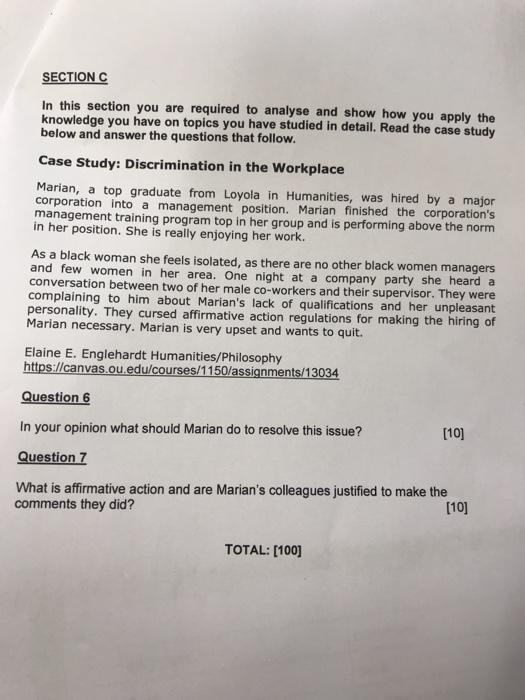 SECTION C

In this section you are required to analyse and show how you apply the knowledge you have on topics you have studied in detail. Read the case study below and answer the questions that follow.

Case Study: Discrimination in the Workplace

Marian, a top graduate from Loyola in Humanities, was hired by a major corporation into a management position. Marian finished the corporation's management training program top in her group and is performing above the norm in her position. She is really enjoying her work.

As a black woman she feels isolated, as there are no other black women managers and few women in her area. One night at a company party she heard a conversation between two of her male co-workers and their supervisor. They were complaining to him about Marian's lack of qualifications and her unpleasant personality. They cursed affirmative action regulations for making the hiring of Marian necessary. Marian is very upset and wants to quit.

Elaine E. Englehardt Humanities/Philosophy
https://canvas.ou.edu/courses/1150/assignments/13034

Question 6

In your opinion what should Marian do to resolve this issue? [10]

Question 7

What is affirmative action and are Marian's colleagues justified to make the comments they did? [10]

TOTAL: [100]